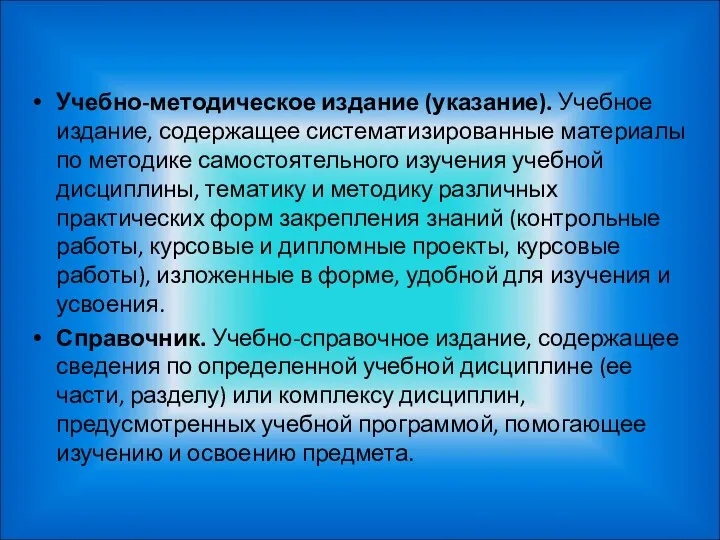 • Учебно-методическое издание (указание). Учебное издание, содержащее систематизированные материалы по методике самостоятельного изучения учебной дисциплины, тематику и методику различных практических форм закрепления знаний (контрольные работы, курсовые и дипломные проекты, курсовые работы), изложенные в форме, удобной для изучения и усвоения.

• Справочник. Учебно-справочное издание, содержащее сведения по определенной учебной дисциплине (ее части, разделу) или комплексу дисциплин, предусмотренных учебной программой, помогающее изучению и освоению предмета.